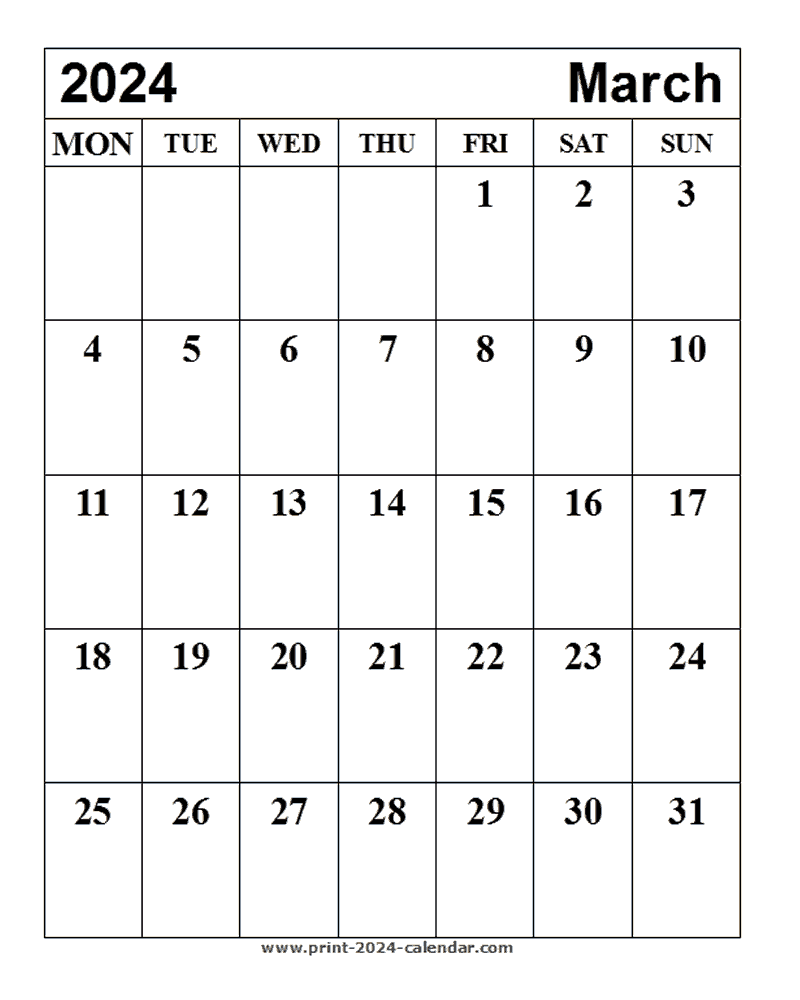 2024 March

| MON | TUE | WED | THU | FRI | SAT | SUN |
|---|---|---|---|---|---|---|
| | | | | 1 | 2 | 3 |
| 4 | 5 | 6 | 7 | 8 | 9 | 10 |
| 11 | 12 | 13 | 14 | 15 | 16 | 17 |
| 18 | 19 | 20 | 21 | 22 | 23 | 24 |
| 25 | 26 | 27 | 28 | 29 | 30 | 31 |

www.print-2024-calendar.com